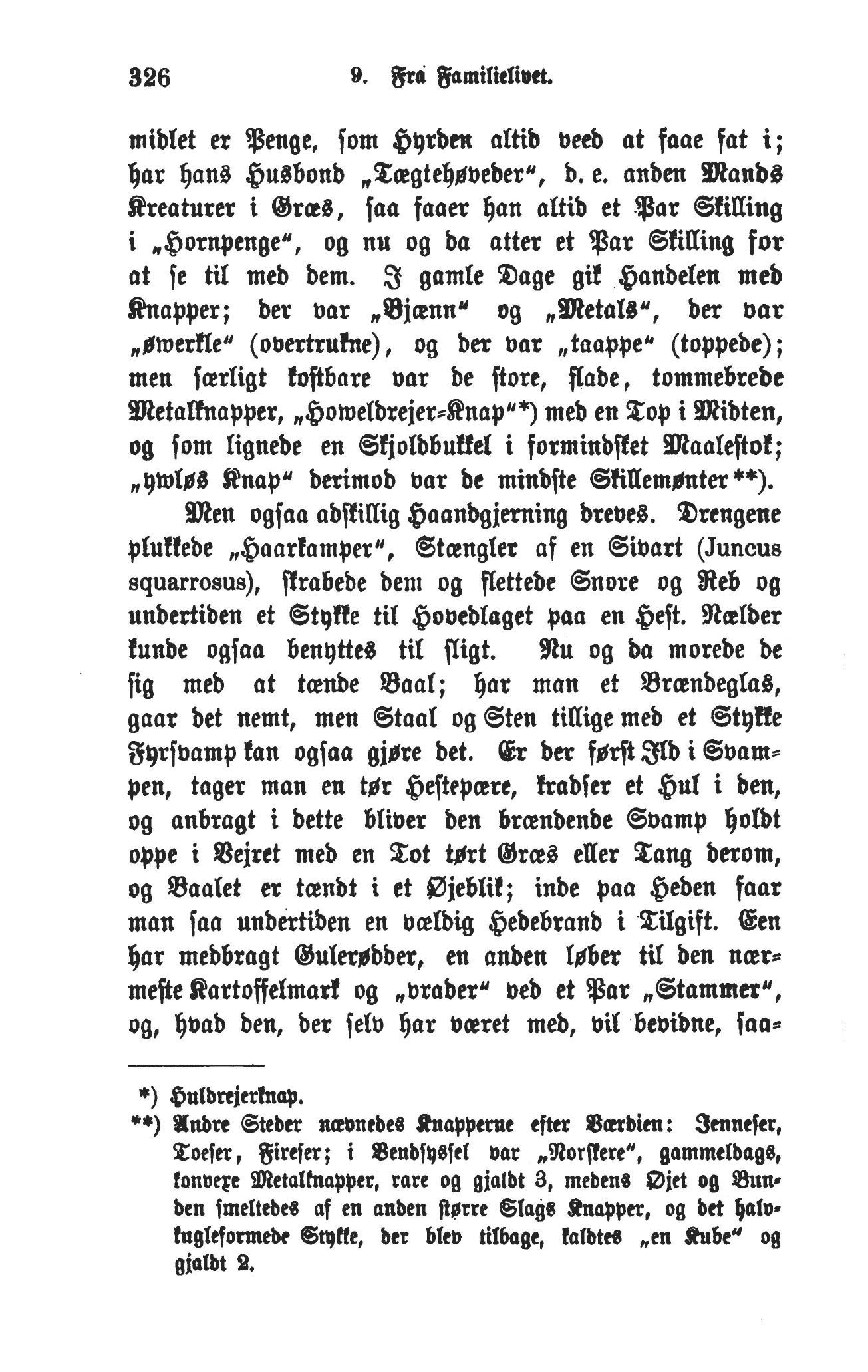 326 9. Fra Familielivet.

midlet er Penge, som Hyrden altid veed at faae fat i; har hans Husbond „Tægtehøveder“, d. e. anden Mands Kreaturer i Græs, saa faaer han altid et Par Skilling i „Hornpenge“, og nu og da atter et Par Skilling for at se til med dem. I gamle Dage gik Handelen med Knapper; der var „Bjænn“ og „Metals“, der var „øwerkle“ (overtrukne), og der var „taappe“ (toppede); men særligt kostbare var de store, flade, tommebrede Metalknapper, „Howeldrejer-Knap“*) med en Top i Midten, og som lignede en Skjoldbukkel i formindsket Maalestok; „ywløs Knap“ derimod var de mindste Skillemønter**).

Men ogsaa adskillig Haandgjerning dreves. Drengene plukkede „Haarkamper“, Stængler af en Sivart (Juncus squarrosus), skrabede dem og flettede Snore og Reb og undertiden et Stykke til Hovedlaget paa en Hest. Nælder kunde ogsaa benyttes til sligt. Nu og da morede de sig med at tænde Baal; har man et Brændeglas, gaar det nemt, men Staal og Sten tillige med et Stykke Fyrsvamp kan ogsaa gjøre det. Er der først Ild i Svampen, tager man en tør Hestepære, kradser et Hul i den, og anbragt i dette bliver den brændende Svamp holdt oppe i Vejret med en Tot tørt Græs eller Tang derom, og Baalet er tændt i et Øjeblik; inde paa Heden faar man saa undertiden en vældig Hedebrand i Tilgift. Een har medbragt Gulerødder, en anden løber til den nærmeste Kartoffelmark og „vrader“ ved et Par „Stammer“, og, hvad den, der selv har været med, vil bevidne, saa-

*) Huldrejerknap.
**) Andre Steder nævnedes Knapperne efter Værdien: Jenneser, Toeser, Fireser; i Vendsyssel var „Norskere“, gammeldags, konvexe Metalknapper, rare og gjaldt 3, medens Øjet og Bunden smeltedes af en anden større Slags Knapper, og det halvkugleformede Stykke, der blev tilbage, kaldtes „en Kube“ og gjaldt 2.